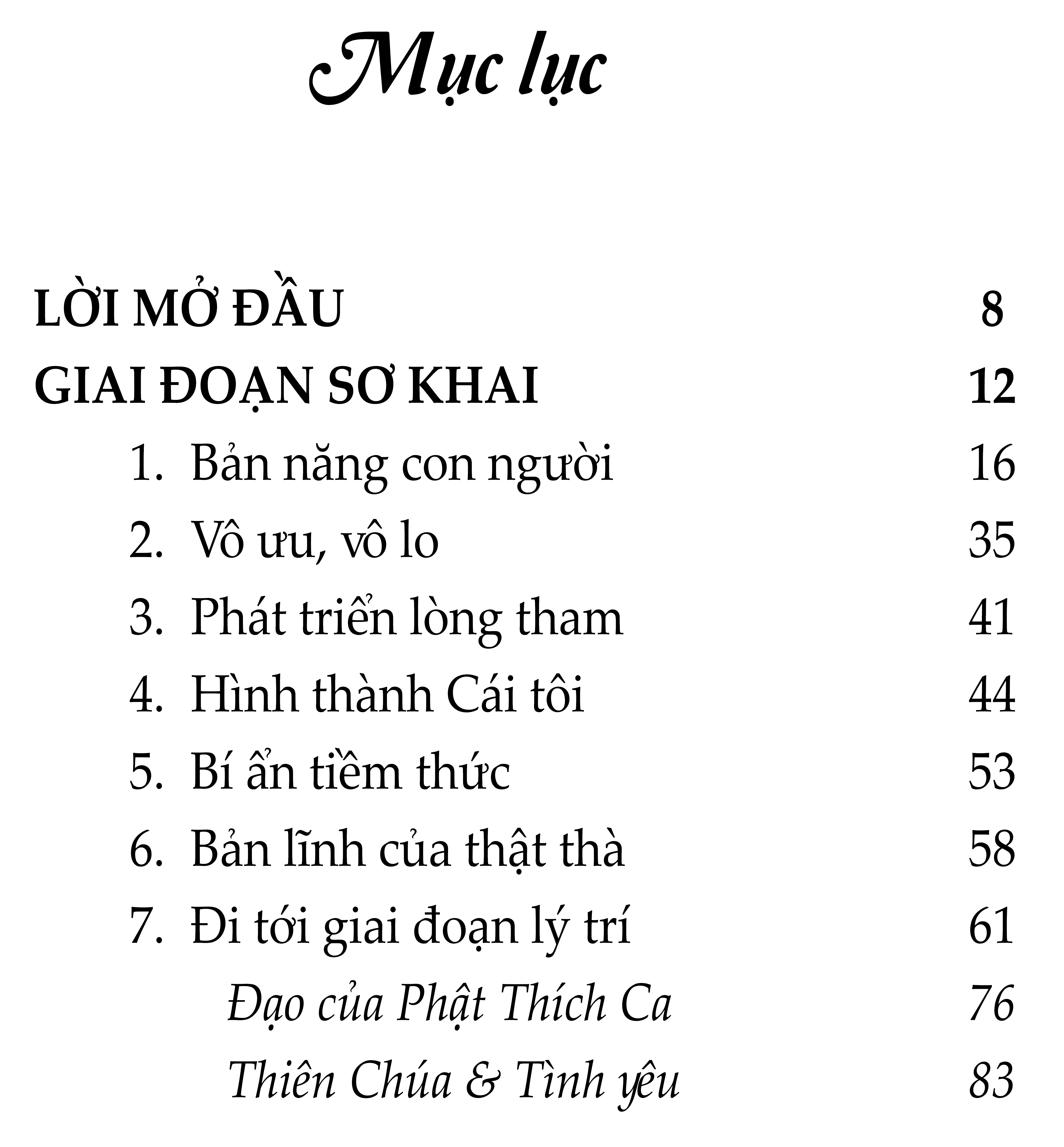 Mục lục

LỜI MỞ ĐẦU 8

GIAI ĐOẠN SƠ KHAI 12

1. Bản năng con người 16

2. Vô ưu, vô lo 35

3. Phát triển lòng tham 41

4. Hình thành Cái tôi 44

5. Bí ẩn tiềm thức 53

6. Bản lĩnh của thật thà 58

7. Đi tới giai đoạn lý trí 61

Đạo của Phật Thích Ca 76

Thiên Chúa & Tình yêu 83